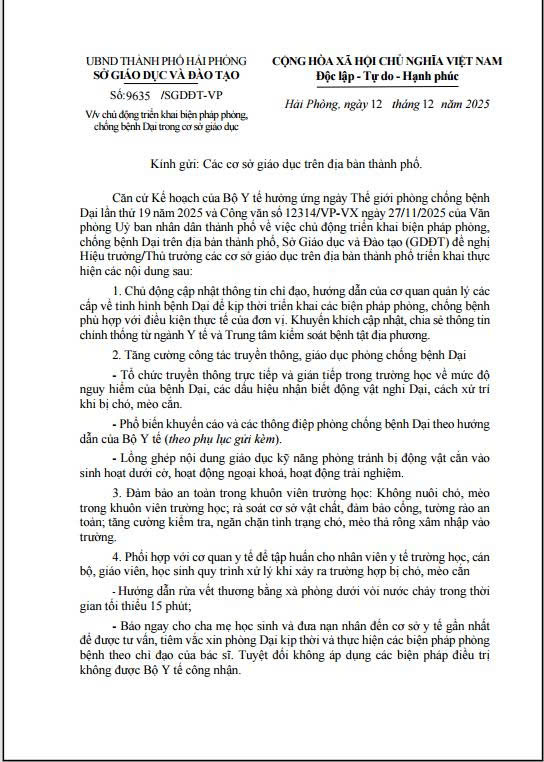 UBND THÀNH PHỐ HẢI PHÒNG
SỞ GIÁO DỤC VÀ ĐÀO TẠO

Số:9635 /SGDĐT-VP

V/v chủ động triển khai biện pháp phòng, chống bệnh Dại trong cơ sở giáo dục

CỘNG HÒA XÃ HỘI CHỦ NGHĨA VIỆT NAM
Độc lập - Tự do - Hạnh phúc

Hải Phòng, ngày 12 tháng 12 năm 2025

Kính gửi: Các cơ sở giáo dục trên địa bàn thành phố.

Căn cứ Kế hoạch của Bộ Y tế hưởng ứng ngày Thế giới phòng chống bệnh Dại lần thứ 19 năm 2025 và Công văn số 12314/VP-VX ngày 27/11/2025 của Văn phòng Uỷ ban nhân dân thành phố về việc chủ động triển khai biện pháp phòng, chống bệnh Dại trên địa bàn thành phố, Sở Giáo dục và Đào tạo (GDĐT) đề nghị Hiệu trưởng/Thủ trưởng các cơ sở giáo dục trên địa bàn thành phố triển khai thực hiện các nội dung sau:

1. Chủ động cập nhật thông tin chỉ đạo, hướng dẫn của cơ quan quản lý các cấp về tình hình bệnh Dại để kịp thời triển khai các biện pháp phòng, chống bệnh phù hợp với điều kiện thực tế của đơn vị. Khuyến khích cập nhật, chia sẻ thông tin chính thống từ ngành Y tế và Trung tâm kiểm soát bệnh tật địa phương.

2. Tăng cường công tác truyền thông, giáo dục phòng chống bệnh Dại

- Tổ chức truyền thông trực tiếp và gián tiếp trong trường học về mức độ nguy hiểm của bệnh Dại, các dấu hiệu nhận biết động vật nghi Dại, cách xử trí khi bị chó, mèo cắn.

- Phổ biến khuyến cáo và các thông điệp phòng chống bệnh Dại theo hướng dẫn của Bộ Y tế (theo phụ lục gửi kèm).

- Lồng ghép nội dung giáo dục kỹ năng phòng tránh bị động vật cắn vào sinh hoạt dưới cờ, hoạt động ngoại khoá, hoạt động trải nghiệm.

3. Đảm bảo an toàn trong khuôn viên trường học: Không nuôi chó, mèo trong khuôn viên trường học; rà soát cơ sở vật chất, đảm bảo cổng, tường rào an toàn; tăng cường kiểm tra, ngăn chặn tình trạng chó, mèo thả rông xâm nhập vào trường.

4. Phối hợp với cơ quan y tế để tập huấn cho nhân viên y tế trường học, cán bộ, giáo viên, học sinh quy trình xử lý khi xảy ra trường hợp bị chó, mèo cắn

- Hướng dẫn rửa vết thương bằng xà phòng dưới vòi nước chảy trong thời gian tối thiểu 15 phút;

- Báo ngay cho cha mẹ học sinh và đưa nạn nhân đến cơ sở y tế gần nhất để được tư vấn, tiêm vắc xin phòng Dại kịp thời và thực hiện các biện pháp phòng bệnh theo chỉ đạo của bác sĩ. Tuyệt đối không áp dụng các biện pháp điều trị không được Bộ Y tế công nhận.